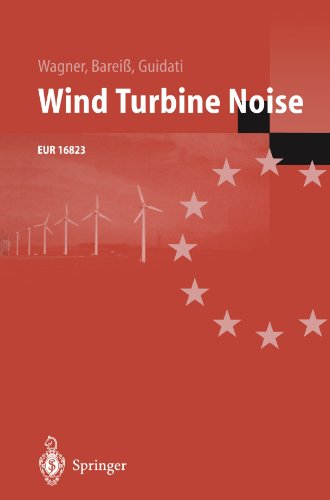 Wagner, Bareiß, Guidati

Wind Turbine Noise

EUR 16823

Springer